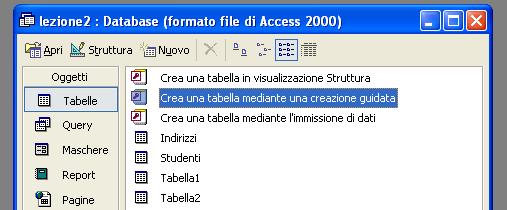 lezione2 : Database (formato file di Access 2000)

Apri Struttura Nuovo

Oggetti

Tabelle

Query

Maschere

Report

Pagine

Crea una tabella in visualizzazione Struttura

Crea una tabella mediante una creazione guidata

Crea una tabella mediante l'immissione di dati

Indirizzi

Studenti

Tabella1

Tabella2